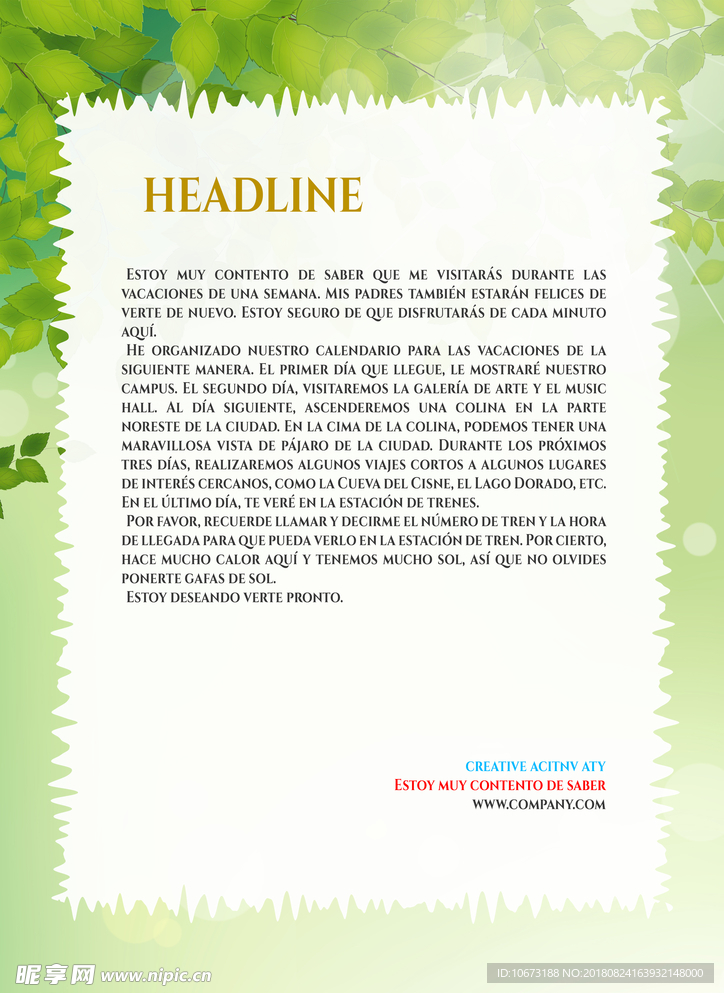 HEADLINE

Estoy muy contento de saber que me visitarás durante las vacaciones de una semana. Mis padres también estarán felices de verte de nuevo. Estoy seguro de que disfrutarás de cada minuto aquí.

He organizado nuestro calendario para las vacaciones de la siguiente manera. El primer día que llegue, le mostraré nuestro campus. El segundo día, visitaremos la galería de arte y el music hall. Al día siguiente, ascenderemos una colina en la parte noreste de la ciudad. En la cima de la colina, podemos tener una maravillosa vista de pájaro de la ciudad. Durante los próximos tres días, realizaremos algunos viajes cortos a algunos lugares de interés cercanos, como la Cueva del Cisne, el Lago Dorado, etc. En el último día, te veré en la estación de trenes.

Por favor, recuerde llamar y decirme el número de tren y la hora de llegada para que pueda verlo en la estación de tren. Por cierto, hace mucho calor aquí y tenemos mucho sol, así que no olvides ponerte gafas de sol.

Estoy deseando verte pronto.

CREATIVE ACITNV ATY
Estoy muy contento de saber
WWW.COMPANY.COM

昵享网 www.nipic.cn
ID:10673188 NO:20180824163932148000